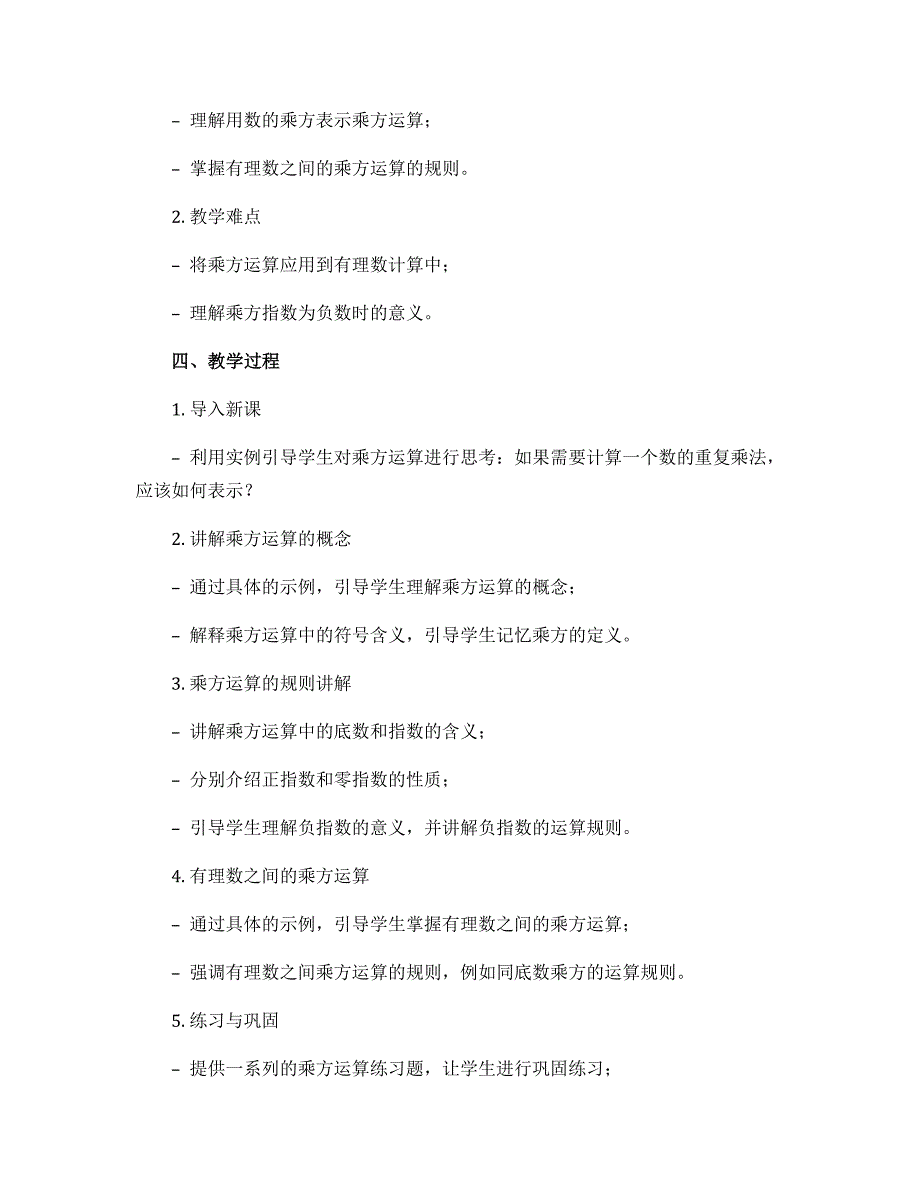 – 理解用数的乘方表示乘方运算；

– 掌握有理数之间的乘方运算的规则。

2. 教学难点

– 将乘方运算应用到有理数计算中；

– 理解乘方指数为负数时的意义。

四、教学过程

1. 导入新课

– 利用实例引导学生对乘方运算进行思考：如果需要计算一个数的重复乘法，应该如何表示？

2. 讲解乘方运算的概念

– 通过具体的示例，引导学生理解乘方运算的概念；

– 解释乘方运算中的符号含义，引导学生记忆乘方的定义。

3. 乘方运算的规则讲解

– 讲解乘方运算中的底数和指数的含义；

– 分别介绍正指数和零指数的性质；

– 引导学生理解负指数的意义，并讲解负指数的运算规则。

4. 有理数之间的乘方运算

– 通过具体的示例，引导学生掌握有理数之间的乘方运算；

– 强调有理数之间乘方运算的规则，例如同底数乘方的运算规则。

5. 练习与巩固

– 提供一系列的乘方运算练习题，让学生进行巩固练习；